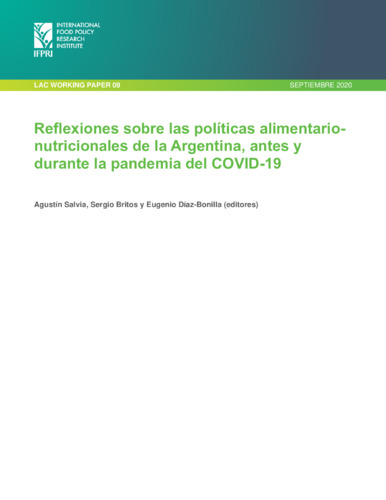 INTERNATIONAL FOOD POLICY RESEARCH INSTITUTE
IFPRI

LAC WORKING PAPER 09

SEPTIEMBRE 2020

Reflexiones sobre las políticas alimentario-nutricionales de la Argentina, antes y durante la pandemia del COVID-19

Agustín Salvia, Sergio Britos y Eugenio Díaz-Bonilla (editores)